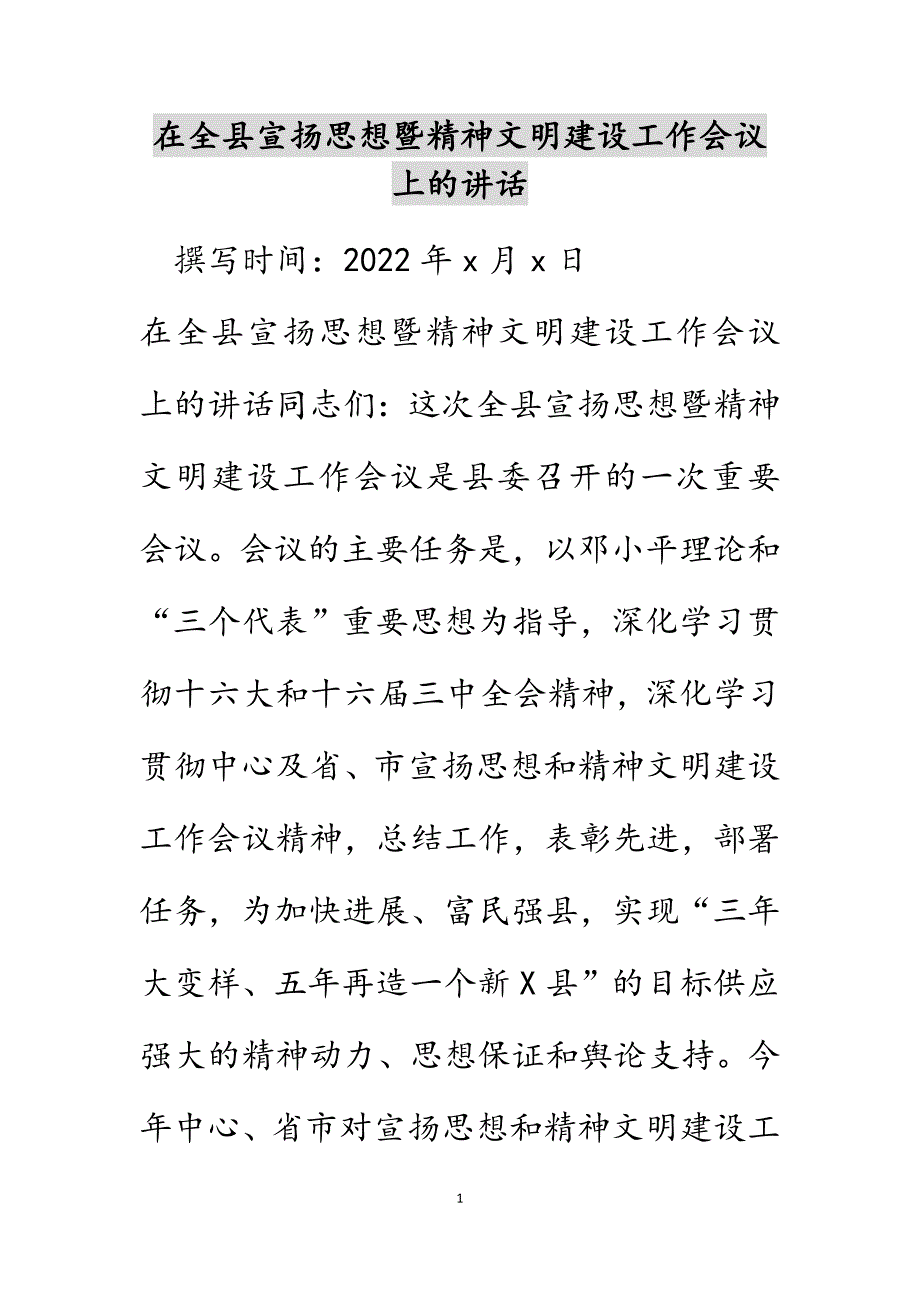 在全县宣扬思想暨精神文明建设工作会议上的讲话

撰写时间：2022年x月x日

在全县宣扬思想暨精神文明建设工作会议上的讲话同志们：这次全县宣扬思想暨精神文明建设工作会议是县委召开的一次重要会议。会议的主要任务是，以邓小平理论和“三个代表”重要思想为指导，深化学习贯彻十六大和十六届三中全会精神，深化学习贯彻中心及省、市宣扬思想和精神文明建设工作会议精神，总结工作，表彰先进，部署任务，为加快进展、富民强县，实现“三年大变样、五年再造一个新X县”的目标供应强大的精神动力、思想保证和舆论支持。今年中心、省市对宣扬思想和精神文明建设工

1